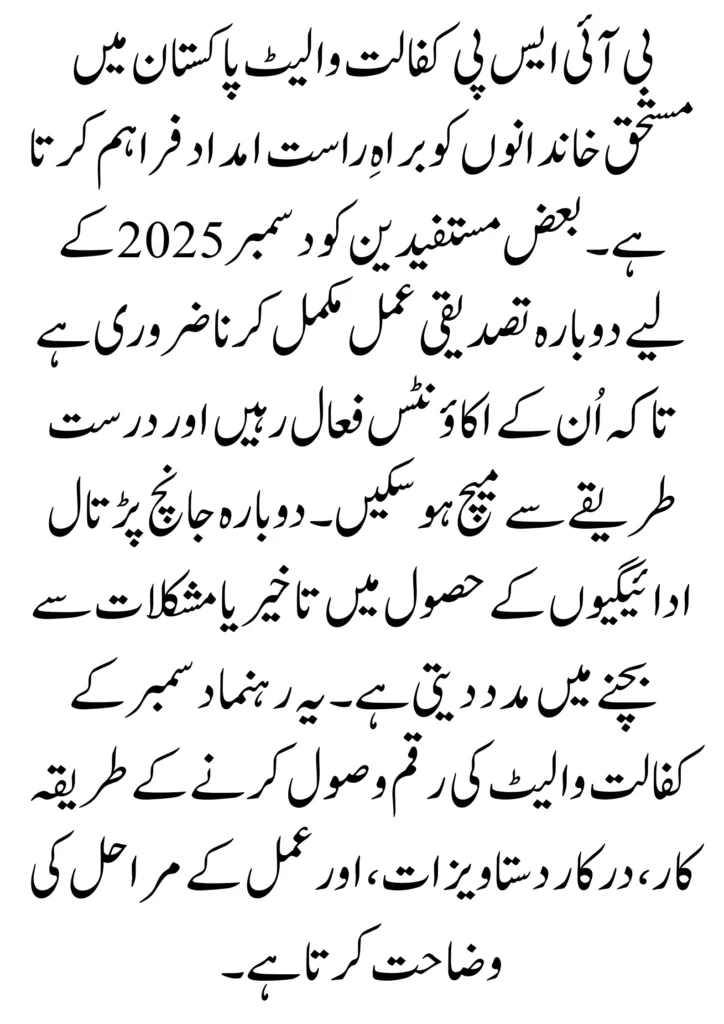 بی آئی ایس پی کفالت والیٹ پاکستان میں مستحق خاندانوں کو براہِ راست امداد فراہم کرتا ہے۔ بعض مستفیدین کو دسمبر 2025 کے لیے دوبارہ تصدیقی عمل مکمل کرنا ضروری ہے تاکہ اُن کے اکاؤنٹس فعال رہیں اور درست طریقے سے میچ ہو سکیں۔ دوبارہ جانچ پڑتال ادائیگیوں کے حصول میں تاخیر یا مشکلات سے بچنے میں مدد دیتی ہے۔ یہ رہنما دسمبر کے کفالت والیٹ کی رقم وصول کرنے کے طریقہ کار، درکار دستاویزات، اور عمل کے مراحل کی وضاحت کرتا ہے۔